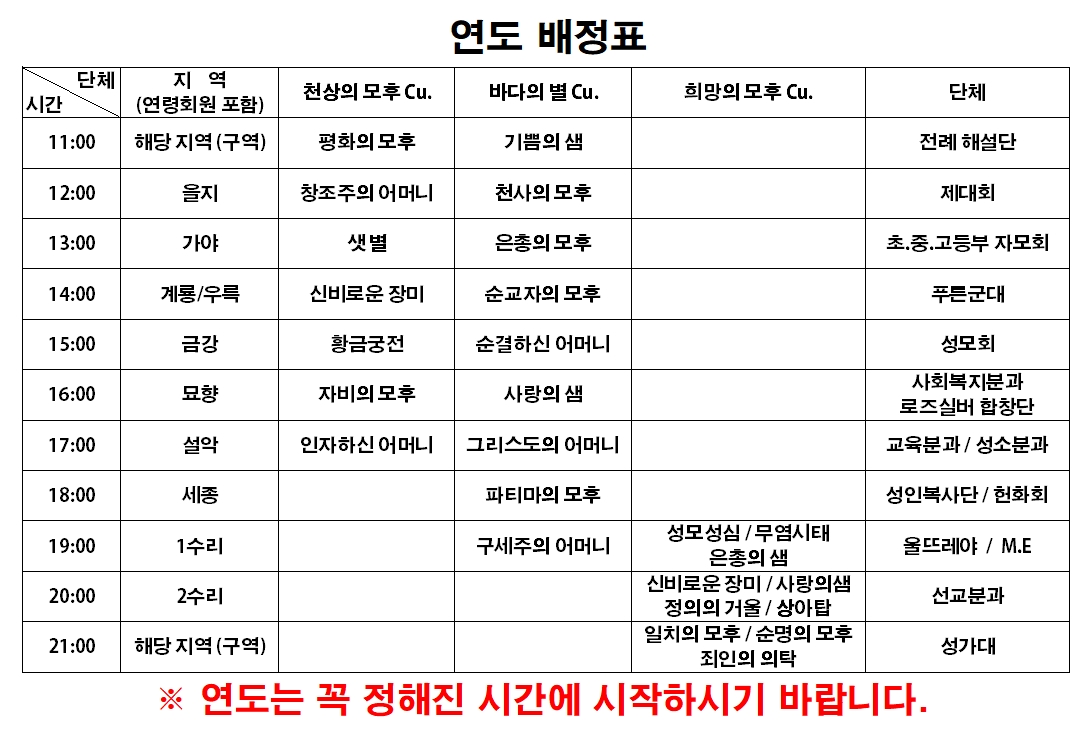 연도 배정표

| 단체 시간 | 지 역 (연령회원 포함) | 천상의 모후 Cu. | 바다의 별 Cu. | 희망의 모후 Cu. | 단체 |
|---|---|---|---|---|---|
| 11:00 | 해당 지역 (구역) | 평화의 모후 | 기쁨의 샘 | | 전례 해설단 |
| 12:00 | 을지 | 창조주의 어머니 | 천사의 모후 | | 제대회 |
| 13:00 | 가야 | 샛별 | 은총의 모후 | | 초.중.고등부 자모회 |
| 14:00 | 계룡/우륵 | 신비로운 장미 | 순교자의 모후 | | 푸른군대 |
| 15:00 | 금강 | 황금궁전 | 순결하신 어머니 | | 성모회 |
| 16:00 | 묘향 | 자비의 모후 | 사랑의 샘 | | 사회복지분과 로즈실버 합창단 |
| 17:00 | 설악 | 인자하신 어머니 | 그리스도의 어머니 | | 교육분과 / 성소분과 |
| 18:00 | 세종 | | 파티마의 모후 | | 성인복사단 / 헌화회 |
| 19:00 | 1수리 | | 구세주의 어머니 | 성모성심 / 무염시태 은총의 샘 | 울뜨레야 / M.E |
| 20:00 | 2수리 | | | 신비로운 장미 / 사랑의샘 정의의 거울 / 상아탑 | 선교분과 |
| 21:00 | 해당 지역 (구역) | | | 일치의 모후 / 순명의 모후 죄인의 의탁 | 성가대 |

※ 연도는 꼭 정해진 시간에 시작하시기 바랍니다.